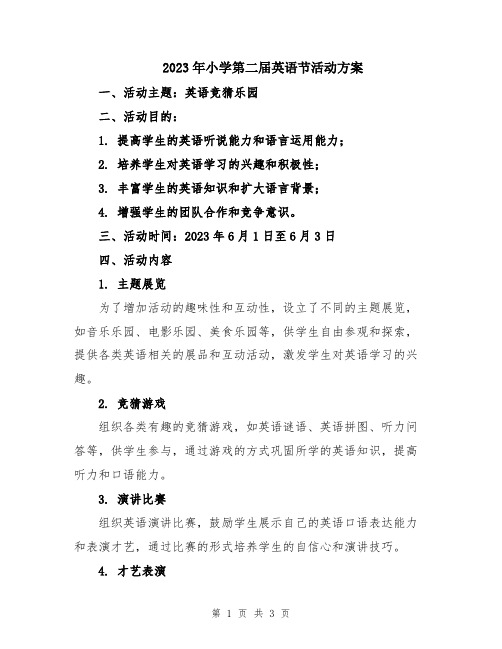 2023年小学第二届英语节活动方案

一、活动主题：英语竞猜乐园

二、活动目的：

1. 提高学生的英语听说能力和语言运用能力；

2. 培养学生对英语学习的兴趣和积极性；

3. 丰富学生的英语知识和扩大语言背景；

4. 增强学生的团队合作和竞争意识。

三、活动时间：2023年6月1日至6月3日

四、活动内容

1. 主题展览

为了增加活动的趣味性和互动性，设立了不同的主题展览，如音乐乐园、电影乐园、美食乐园等，供学生自由参观和探索，提供各类英语相关的展品和互动活动，激发学生对英语学习的兴趣。

2. 竞猜游戏

组织各类有趣的竞猜游戏，如英语谜语、英语拼图、听力问答等，供学生参与，通过游戏的方式巩固所学的英语知识，提高听力和口语能力。

3. 演讲比赛

组织英语演讲比赛，鼓励学生展示自己的英语口语表达能力和表演才艺，通过比赛的形式培养学生的自信心和演讲技巧。

4. 才艺表演

第 1 页 共 3 页